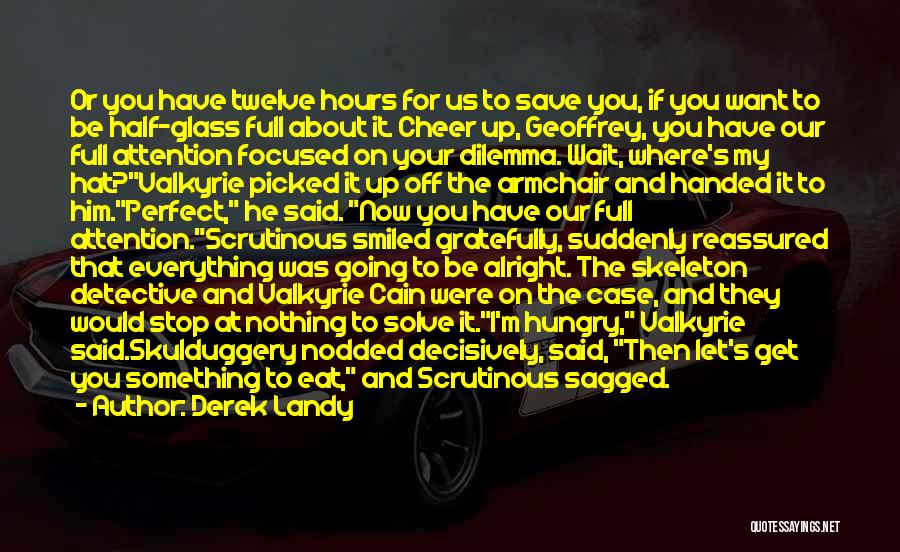 Or you have twelve hours for us to save you, if you want to be half-glass full about it. Cheer up, Geoffrey, you have our full attention focused on your dilemma. Wait, where's my hat?"Valkyrie picked it up off the armchair and handed it to him."Perfect," he said. "Now you have our full attention."Scrutinous smiled gratefully, suddenly reassured that everything was going to be alright. The skeleton detective and Valkyrie Cain were on the case, and they would stop at nothing to solve it."I'm hungry," Valkyrie said.Skulduggery nodded decisively, said, "Then let's get you something to eat," and Scrutinous sagged.
- Author: Derek Landy

QUOTESSAYINGS.NET